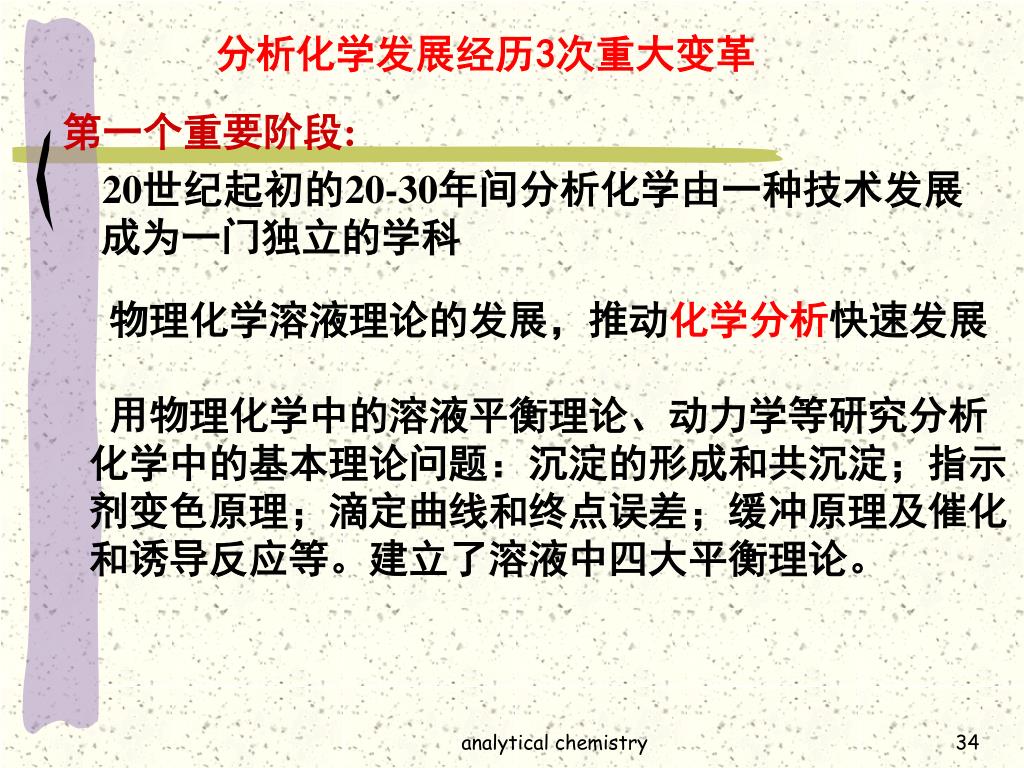 分析化学发展经历3次重大变革

第一个重要阶段:

20世纪起初的20-30年间分析化学由一种技术发展成为一门独立的学科

物理化学溶液理论的发展，推动化学分析快速发展

用物理化学中的溶液平衡理论、动力学等研究分析化学中的基本理论问题：沉淀的形成和共沉淀；指示剂变色原理；滴定曲线和终点误差；缓冲原理及催化和诱导反应等。建立了溶液中四大平衡理论。

analytical chemistry

34